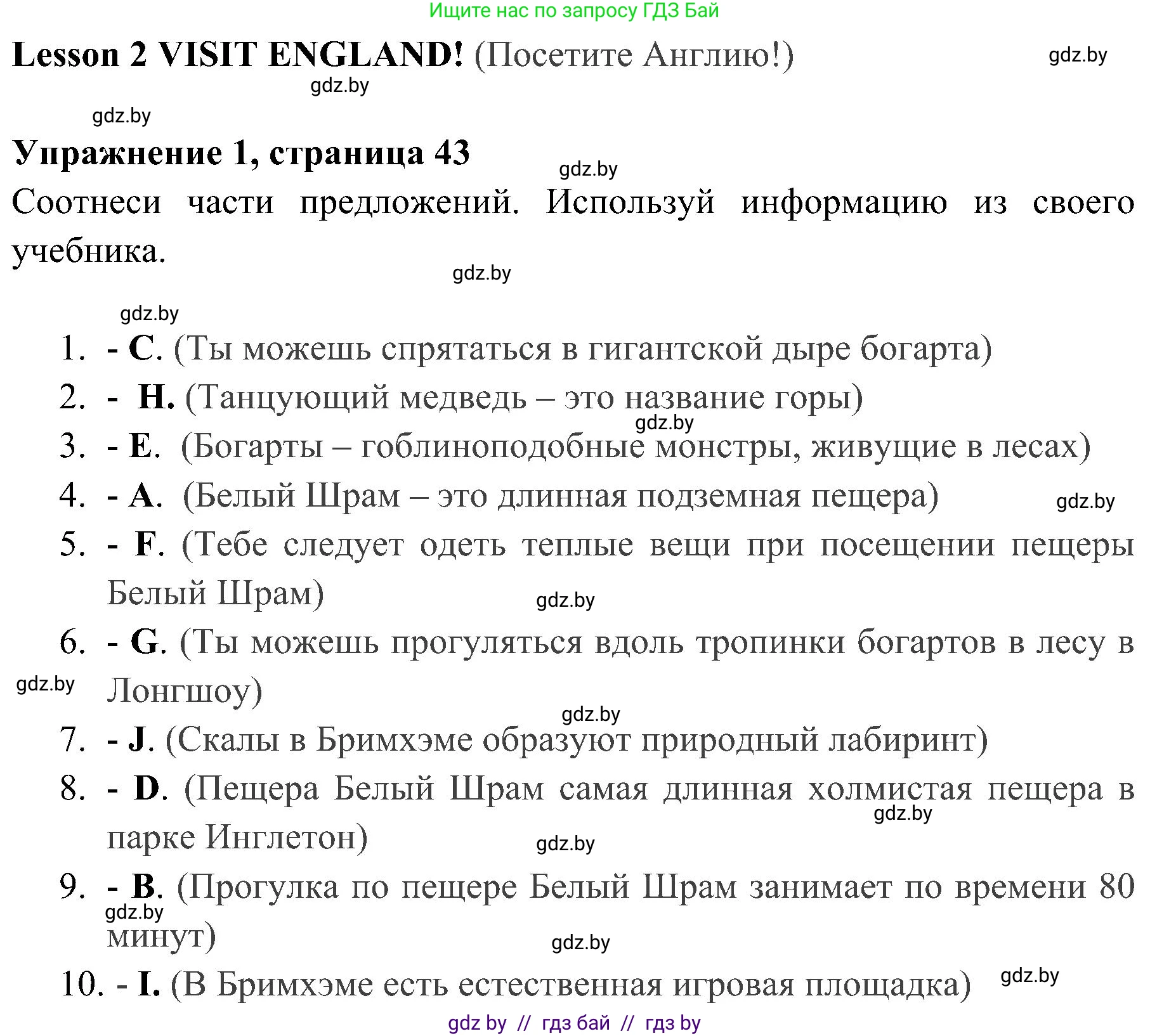 Ищите нас по запросу ГДЗ Бай

Lesson 2 VISIT ENGLAND! (Посетите Англию!) gdz.by

gdz.by

gdz.by

Упражнение 1, страница 43 gdz.by

Соотнеси части предложений. Используй информацию из своего учебника.

gdz.by

gdz.by

1. - C. (Ты можешь спрятаться в гигантской дыре богарта)
2. - H. (Танцующий медведь – это название горы)
gdz.by
3. - E. (Богарты – гоблиноподобные монстры, живущие в лесах)
4. - A. (Белый Шрам – это длинная подземная пещера) gdz.by
5. - F. (Тебе следует одеть теплые вещи при посещении пещеры Белый Шрам) gdz.by
6. - G. (Ты можешь прогуляться вдоль тропинки богартов в лесу в Лонгшоу) gdz.by
gdz.by
7. - J. (Скалы в Бримхэме образуют природный лабиринт)
8. - D. (Пещера Белый Шрам самая длинная холмистая пещера в парке Инглетон) gdz.by gdz.by
9. - B. (Прогулка по пещере Белый Шрам занимает по времени 80 минут) gdz.by gdz.by
10. - I. (В Бримхэме есть естественная игровая площадка) gdz.by

gdz by // гдз бай // гдз by